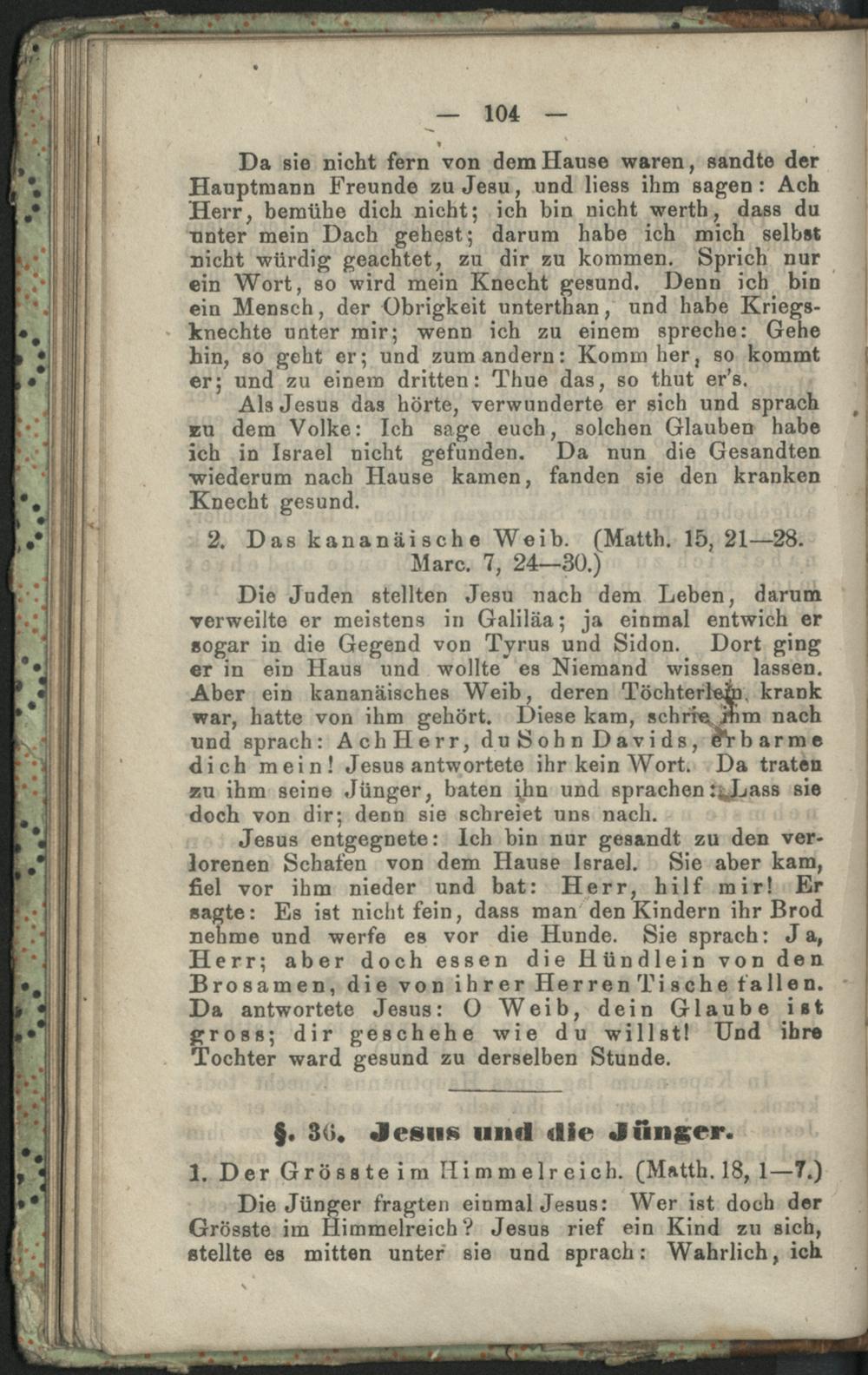 — 104 —

Da sie nicht fern von dem Hause waren, sandte der Hauptmann Freunde zu Jesu, und liess ihm sagen: Ach Herr, bemühe dich nicht; ich bin nicht werth, dass du unter mein Dach gehest; darum habe ich mich selbst nicht würdig geachtet, zu dir zu kommen. Sprich nur ein Wort, so wird mein Knecht gesund. Denn ich bin ein Mensch, der Obrigkeit unterthan, und habe Kriegsknechte unter mir; wenn ich zu einem spreche: Gehe hin, so geht er; und zum andern: Komm her, so kommt er; und zu einem dritten: Thue das, so thut er's.

Als Jesus das hörte, verwunderte er sich und sprach zu dem Volke: Ich sage euch, solchen Glauben habe ich in Israel nicht gefunden. Da nun die Gesandten wiederum nach Hause kamen, fanden sie den kranken Knecht gesund.

2. Das kananäische Weib. (Matth. 15, 21—28. Marc. 7, 24—30.)

Die Juden stellten Jesu nach dem Leben, darum verweilte er meistens in Galiläa; ja einmal entwich er sogar in die Gegend von Tyrus und Sidon. Dort ging er in ein Haus und wollte es Niemand wissen lassen. Aber ein kananäisches Weib, deren Töchterlein krank war, hatte von ihm gehört. Diese kam, schrie ihm nach und sprach: Ach Herr, du Sohn Davids, erbarme dich mein! Jesus antwortete ihr kein Wort. Da traten zu ihm seine Jünger, baten ihn und sprachen: Lass sie doch von dir; denn sie schreiet uns nach.

Jesus entgegnete: Ich bin nur gesandt zu den verlorenen Schafen von dem Hause Israel. Sie aber kam, fiel vor ihm nieder und bat: Herr, hilf mir! Er sagte: Es ist nicht fein, dass man den Kindern ihr Brod nehme und werfe es vor die Hunde. Sie sprach: Ja, Herr; aber doch essen die Hündlein von den Brosamen, die von ihrer Herren Tische fallen. Da antwortete Jesus: O Weib, dein Glaube ist gross; dir geschehe wie du willst! Und ihre Tochter ward gesund zu derselben Stunde.

§. 36. Jesus und die Jünger.

1. Der Grösste im Himmelreich. (Matth. 18, 1—7.)

Die Jünger fragten einmal Jesus: Wer ist doch der Grösste im Himmelreich? Jesus rief ein Kind zu sich, stellte es mitten unter sie und sprach: Wahrlich, ich